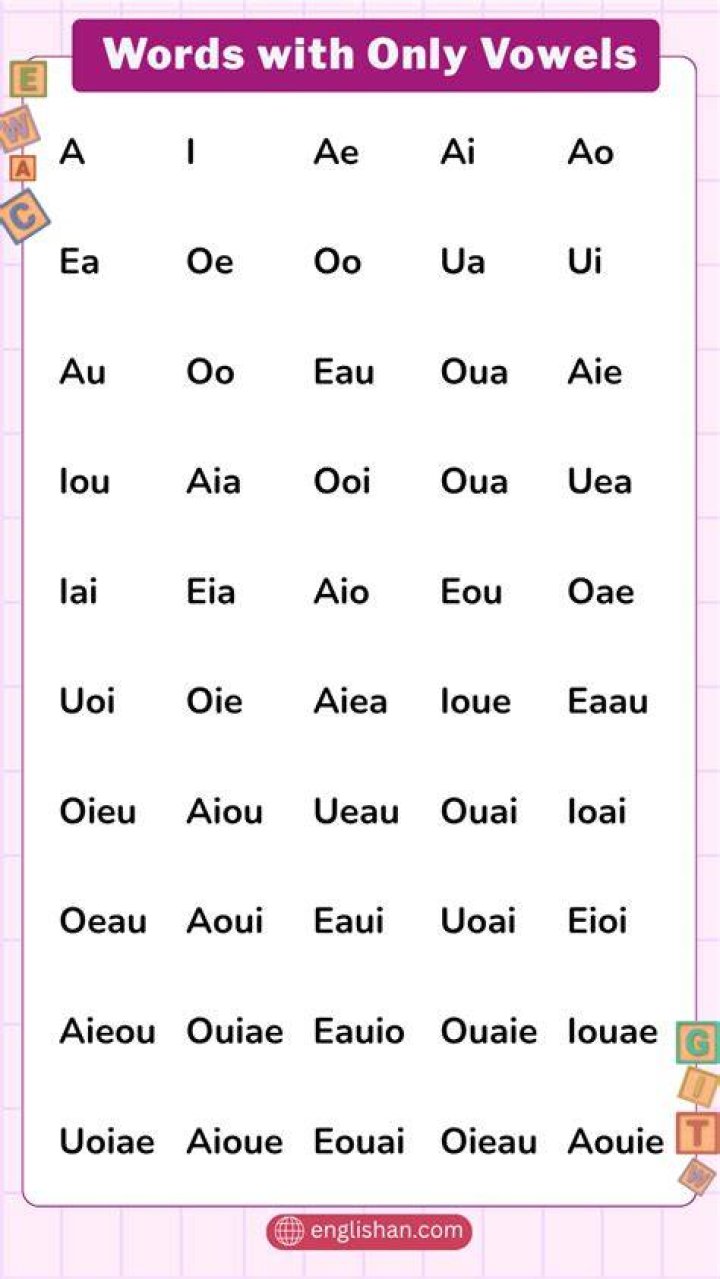 Words with Only Vowels

E W A C

| A | I | Ae | Ai | Ao |
|---|---|---|---|---|
| Ea | Oe | Oo | Ua | Ui |
| Au | Oo | Eau | Oua | Aie |
| Iou | Aia | Ooi | Oua | Uea |
| Iai | Eia | Aio | Eou | Oae |
| Uoi | Oie | Aiea | Ioue | Eaau |
| Oieu | Aiou | Ueau | Ouai | Ioai |
| Oeau | Aoui | Eaui | Uoai | Eioi |
| Aieou | Ouiae | Eauio | Ouaie | Iouae |
| Uoiae | Aioue | Eouai | Oieau | Aouie |

G I T W

englishan.com